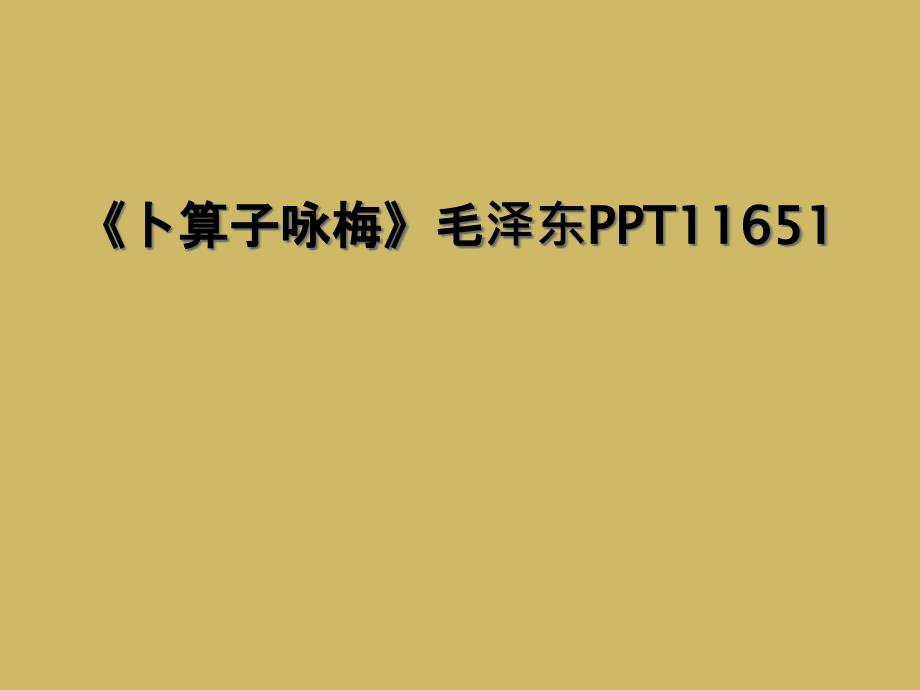 《卜算子咏梅》毛泽东PPT11651